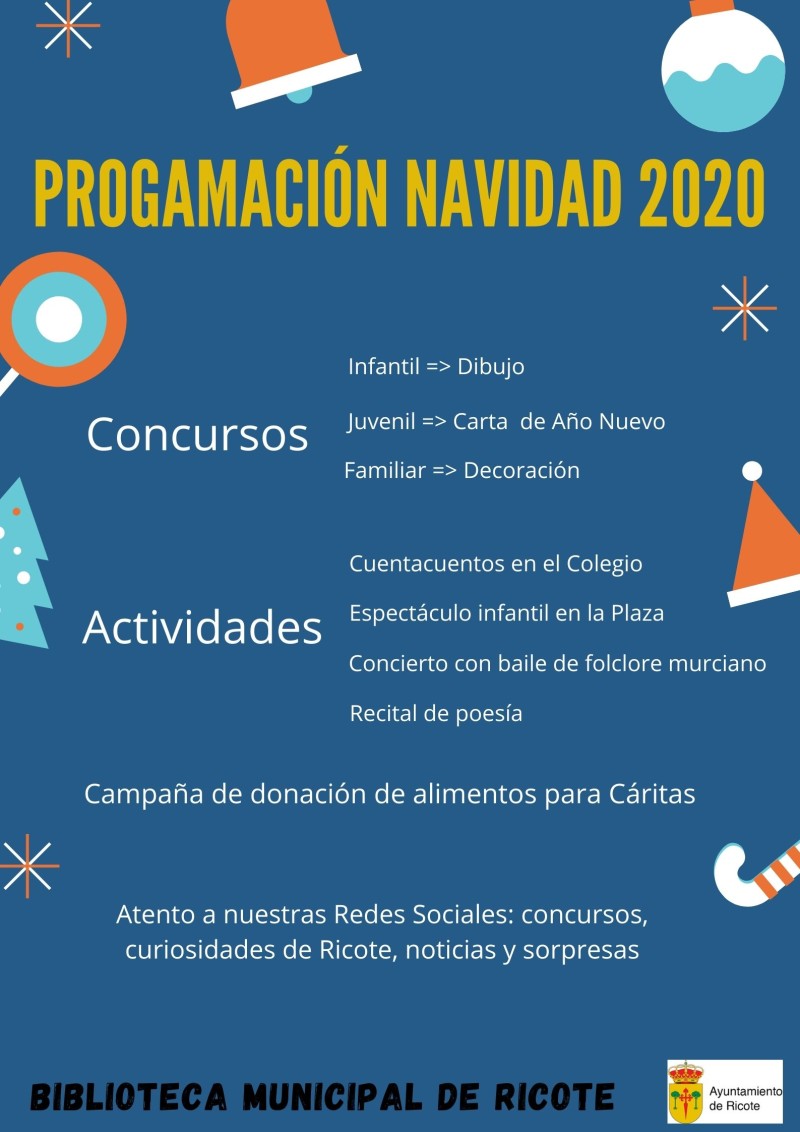 PROGAMACIÓN NAVIDAD 2020

Concursos

Infantil => Dibujo

Juvenil => Carta de Año Nuevo

Familiar => Decoración

Actividades

Cuentacuentos en el Colegio

Espectáculo infantil en la Plaza

Concierto con baile de folclore murciano

Recital de poesía

Campaña de donación de alimentos para Cáritas

Atento a nuestras Redes Sociales: concursos, curiosidades de Ricote, noticias y sorpresas

BIBLIOTECA MUNICIPAL DE RICOTE

Ayuntamiento de Ricote